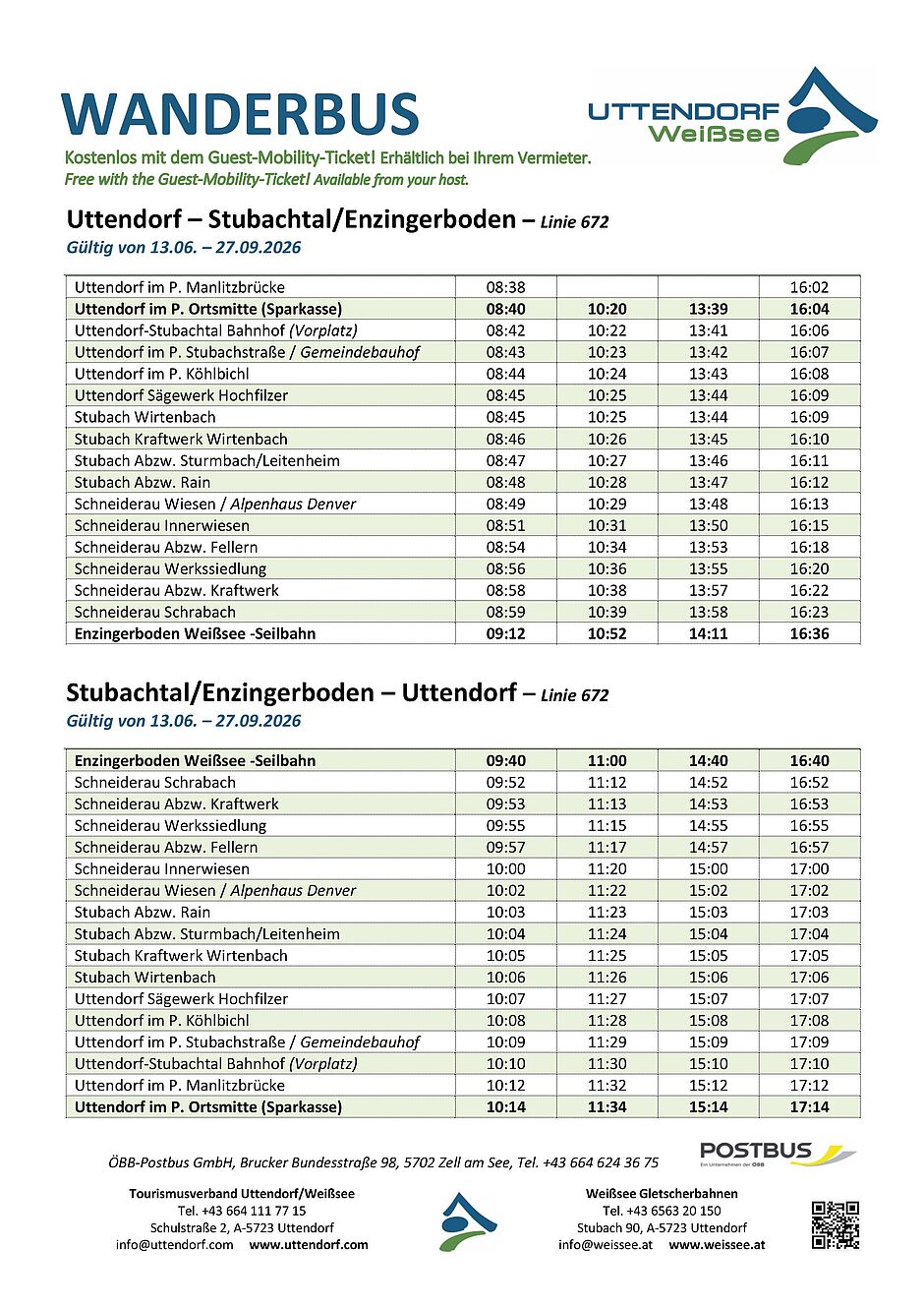 WANDERBUS

UTTENDORF Weißsee

Kostenlos mit dem Guest-Mobility-Ticket! Erhältlich bei Ihrem Vermieter.
Free with the Guest-Mobility-Ticket! Available from your host.

Uttendorf – Stubachtal/Enzingerboden – Linie 672
Gültig von 13.06. – 27.09.2026

| | | | | |
|---|---|---|---|---|
| Uttendorf im P. Manlitzbrücke | 08:38 | | | 16:02 |
| Uttendorf im P. Ortsmitte (Sparkasse) | 08:40 | 10:20 | 13:39 | 16:04 |
| Uttendorf-Stubachtal Bahnhof (Vorplatz) | 08:42 | 10:22 | 13:41 | 16:06 |
| Uttendorf im P. Stubachstraße / Gemeindebauhof | 08:43 | 10:23 | 13:42 | 16:07 |
| Uttendorf im P. Köhlbichl | 08:44 | 10:24 | 13:43 | 16:08 |
| Uttendorf Sägewerk Hochfilzer | 08:45 | 10:25 | 13:44 | 16:09 |
| Stubach Wirtenbach | 08:45 | 10:25 | 13:44 | 16:09 |
| Stubach Kraftwerk Wirtenbach | 08:46 | 10:26 | 13:45 | 16:10 |
| Stubach Abzw. Sturmbach/Leitenheim | 08:47 | 10:27 | 13:46 | 16:11 |
| Stubach Abzw. Rain | 08:48 | 10:28 | 13:47 | 16:12 |
| Schneiderau Wiesen / Alpenhaus Denver | 08:49 | 10:29 | 13:48 | 16:13 |
| Schneiderau Innerwiesen | 08:51 | 10:31 | 13:50 | 16:15 |
| Schneiderau Abzw. Fellern | 08:54 | 10:34 | 13:53 | 16:18 |
| Schneiderau Werkssiedlung | 08:56 | 10:36 | 13:55 | 16:20 |
| Schneiderau Abzw. Kraftwerk | 08:58 | 10:38 | 13:57 | 16:22 |
| Schneiderau Schrabach | 08:59 | 10:39 | 13:58 | 16:23 |
| Enzingerboden Weißsee -Seilbahn | 09:12 | 10:52 | 14:11 | 16:36 |

Stubachtal/Enzingerboden – Uttendorf – Linie 672
Gültig von 13.06. – 27.09.2026

| | | | | |
|---|---|---|---|---|
| Enzingerboden Weißsee -Seilbahn | 09:40 | 11:00 | 14:40 | 16:40 |
| Schneiderau Schrabach | 09:52 | 11:12 | 14:52 | 16:52 |
| Schneiderau Abzw. Kraftwerk | 09:53 | 11:13 | 14:53 | 16:53 |
| Schneiderau Werkssiedlung | 09:55 | 11:15 | 14:55 | 16:55 |
| Schneiderau Abzw. Fellern | 09:57 | 11:17 | 14:57 | 16:57 |
| Schneiderau Innerwiesen | 10:00 | 11:20 | 15:00 | 17:00 |
| Schneiderau Wiesen / Alpenhaus Denver | 10:02 | 11:22 | 15:02 | 17:02 |
| Stubach Abzw. Rain | 10:03 | 11:23 | 15:03 | 17:03 |
| Stubach Abzw. Sturmbach/Leitenheim | 10:04 | 11:24 | 15:04 | 17:04 |
| Stubach Kraftwerk Wirtenbach | 10:05 | 11:25 | 15:05 | 17:05 |
| Stubach Wirtenbach | 10:06 | 11:26 | 15:06 | 17:06 |
| Uttendorf Sägewerk Hochfilzer | 10:07 | 11:27 | 15:07 | 17:07 |
| Uttendorf im P. Köhlbichl | 10:08 | 11:28 | 15:08 | 17:08 |
| Uttendorf im P. Stubachstraße / Gemeindebauhof | 10:09 | 11:29 | 15:09 | 17:09 |
| Uttendorf-Stubachtal Bahnhof (Vorplatz) | 10:10 | 11:30 | 15:10 | 17:10 |
| Uttendorf im P. Manlitzbrücke | 10:12 | 11:32 | 15:12 | 17:12 |
| Uttendorf im P. Ortsmitte (Sparkasse) | 10:14 | 11:34 | 15:14 | 17:14 |

ÖBB-Postbus GmbH, Brucker Bundesstraße 98, 5702 Zell am See, Tel. +43 664 624 36 75

POSTBUS
Ein Unternehmen der ÖBB

Tourismusverband Uttendorf/Weißsee
Tel. +43 664 111 77 15
Schulstraße 2, A-5723 Uttendorf
info@uttendorf.com www.uttendorf.com

Weißsee Gletscherbahnen
Tel. +43 6563 20 150
Stubach 90, A-5723 Uttendorf
info@weissee.at www.weissee.at